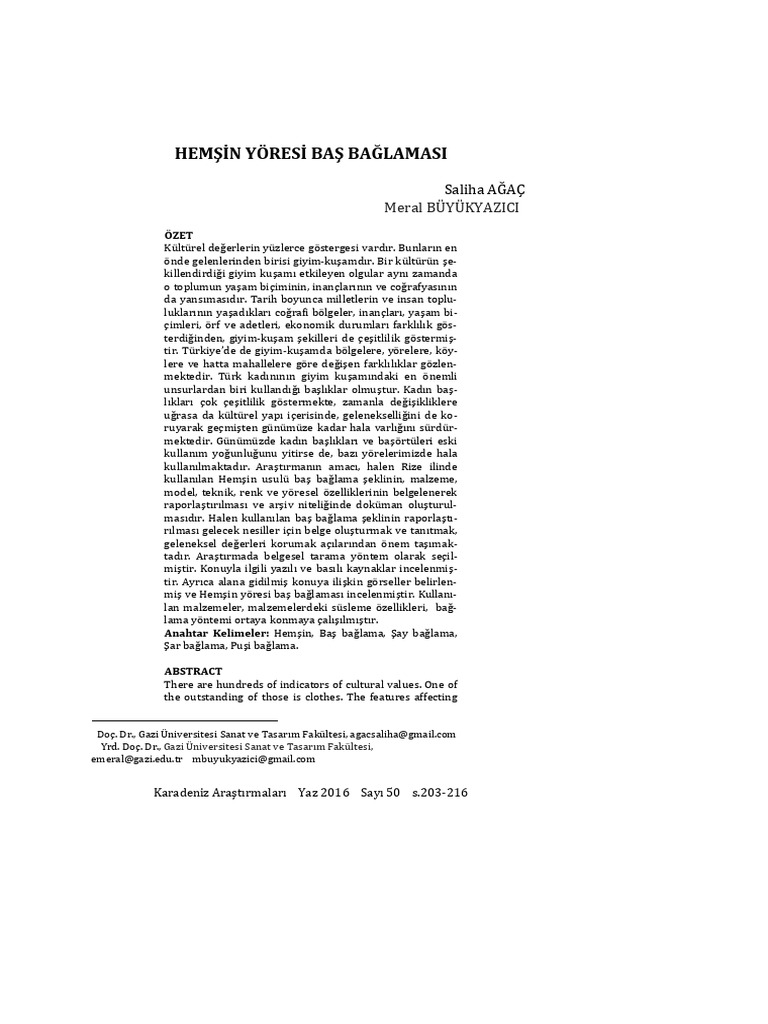 HEMŞİN YÖRESİ BAŞ BAĞLAMASI

Saliha AĞAÇ
Meral BÜYÜKYAZICI

ÖZET
Kültürel değerlerin yüzlerce göstergesi vardır. Bunların en önde gelenlerinden birisi giyim-kuşamdır. Bir kültürün şekillendirdiği giyim kuşamı etkileyen olgular aynı zamanda o toplumun yaşam biçiminin, inançlarının ve coğrafyasının da yansımasıdır. Tarih boyunca milletlerin ve insan topluluklarının yaşadıkları coğrafi bölgeler, inançları, yaşam biçimleri, örf ve adetleri, ekonomik durumları farklılık gösterdiğinden, giyim-kuşam şekilleri de çeşitlilik göstermiştir. Türkiye'de de giyim-kuşamda bölgelere, yörelere, köylere ve hatta mahallelere göre değişen farklılıklar gözlenmektedir. Türk kadınının giyim kuşamındaki en önemli unsurlardan biri kullandığı başlıklar olmuştur. Kadın başlıkları çok çeşitlilik göstermekte, zamanla değişikliklere uğrasa da kültürel yapı içerisinde, gelenekselliğini de koruyarak geçmişten günümüze kadar hala varlığını sürdürmektedir. Günümüzde kadın başlıkları ve başörtüleri eski kullanım yoğunluğunu yitirse de, bazı yörelerimizde hala kullanılmaktadır. Araştırmanın amacı, halen Rize ilinde kullanılan Hemşin usulü baş bağlama şeklinin, malzeme, model, teknik, renk ve yöresel özelliklerinin belgelenerek raporlaştırılması ve arşiv niteliğinde doküman oluşturulmasıdır. Halen kullanılan baş bağlama şeklinin raporlaştırılması gelecek nesiller için belge oluşturmak ve tanıtmak, geleneksel değerleri korumak açılarından önem taşımaktadır. Araştırmada belgesel tarama yöntem olarak seçilmiştir. Konuyla ilgili yazılı ve basılı kaynaklar incelenmiştir. Ayrıca alana gidilmiş konuya ilişkin görseller belirlenmiş ve Hemşin yöresi baş bağlaması incelenmiştir. Kullanılan malzemeler, malzemelerdeki süsleme özellikleri, bağlama yöntemi ortaya konmaya çalışılmıştır.
Anahtar Kelimeler: Hemşin, Baş bağlama, Şay bağlama, Şar bağlama, Puşi bağlama.

ABSTRACT
There are hundreds of indicators of cultural values. One of the outstanding of those is clothes. The features affecting

Doç. Dr., Gazi Üniversitesi Sanat ve Tasarım Fakültesi, agacsaliha@gmail.com
Yrd. Doç. Dr., Gazi Üniversitesi Sanat ve Tasarım Fakültesi, emeral@gazi.edu.tr mbuyukyazici@gmail.com

Karadeniz Araştırmaları Yaz 2016 Sayı 50 s.203-216